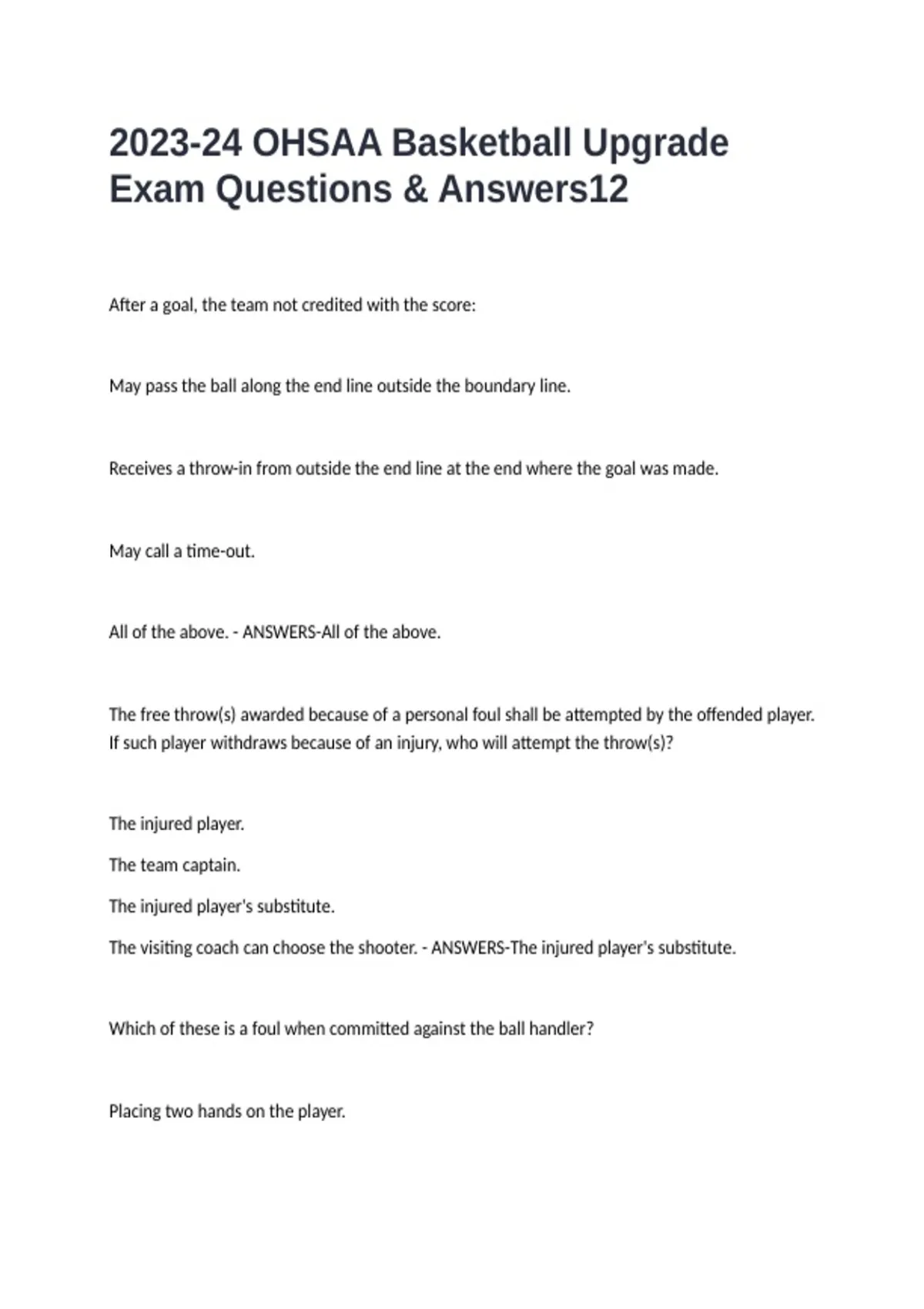 2023-24 OHSAA Basketball Upgrade Exam Questions & Answers12

After a goal, the team not credited with the score:

May pass the ball along the end line outside the boundary line.

Receives a throw-in from outside the end line at the end where the goal was made.

May call a time-out.

All of the above. - ANSWERS-All of the above.

The free throw(s) awarded because of a personal foul shall be attempted by the offended player. If such player withdraws because of an injury, who will attempt the throw(s)?

The injured player.

The team captain.

The injured player's substitute.

The visiting coach can choose the shooter. - ANSWERS-The injured player's substitute.

Which of these is a foul when committed against the ball handler?

Placing two hands on the player.